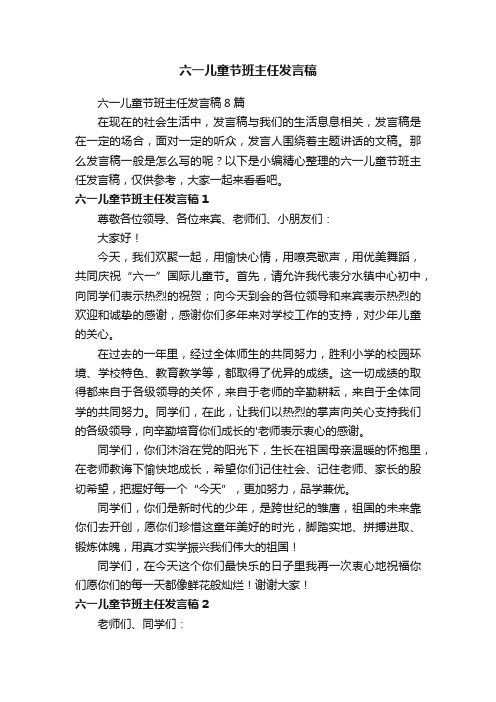 六一儿童节班主任发言稿

六一儿童节班主任发言稿8篇

在现在的社会生活中，发言稿与我们的生活息息相关，发言稿是在一定的场合，面对一定的听众，发言人围绕着主题讲话的文稿。那么发言稿一般是怎么写的呢？以下是小编精心整理的六一儿童节班主任发言稿，仅供参考，大家一起来看看吧。

六一儿童节班主任发言稿1

尊敬各位领导、各位来宾、老师们、小朋友们：

大家好！

今天，我们欢聚一起，用愉快心情，用嘹亮歌声，用优美舞蹈，共同庆祝“六一”国际儿童节。首先，请允许我代表分水镇中心初中，向同学们表示热烈的祝贺；向今天到会的各位领导和来宾表示热烈的欢迎和诚挚的感谢，感谢你们多年来对学校工作的支持，对少年儿童的关心。

在过去的一年里，经过全体师生的共同努力，胜利小学的校园环境、学校特色、教育教学等，都取得了优异的成绩。这一切成绩的取得都来自于各级领导的关怀，来自于老师的辛勤耕耘，来自于全体同学的共同努力。同学们，在此，让我们以热烈的掌声向关心支持我们的各级领导，向辛勤培育你们成长的'老师表示衷心的感谢。

同学们，你们沐浴在党的阳光下，生长在祖国母亲温暖的怀抱里，在老师教诲下愉快地成长，希望你们记住社会、记住老师、家长的殷切希望，把握好每一个“今天”，更加努力，品学兼优。

同学们，你们是新时代的少年，是跨世纪的雏鹰，祖国的未来靠你们去开创，愿你们珍惜这童年美好的时光，脚踏实地、拼搏进取、锻炼体魄，用真才实学振兴我们伟大的祖国！

同学们，在今天这个你们最快乐的日子里我再一次衷心地祝福你们愿你们的每一天都像鲜花般灿烂！谢谢大家！

六一儿童节班主任发言稿2

老师们、同学们：